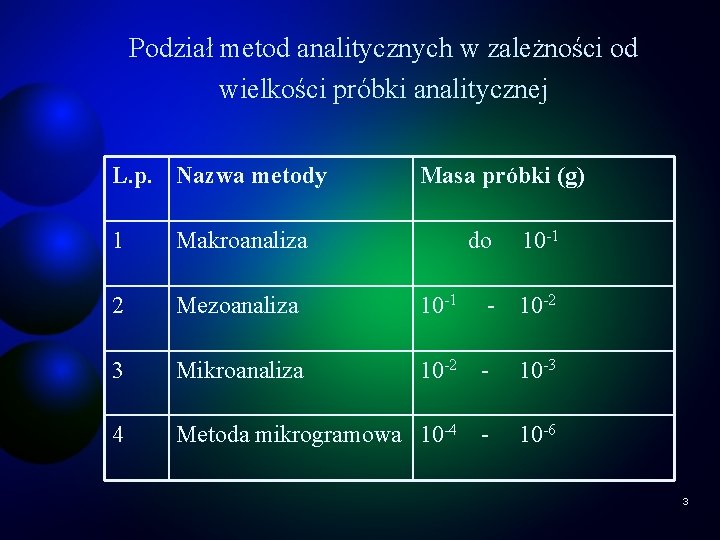 Podział metod analitycznych w zależności od wielkości próbki analitycznej

| L.p. | Nazwa metody | Masa próbki (g) |
|---|---|---|
| 1 | Makroanaliza | do $10^{-1}$ |
| 2 | Mezoanaliza | $10^{-1}$ - $10^{-2}$ |
| 3 | Mikroanaliza | $10^{-2}$ - $10^{-3}$ |
| 4 | Metoda mikrogramowa | $10^{-4}$ - $10^{-6}$ |

3